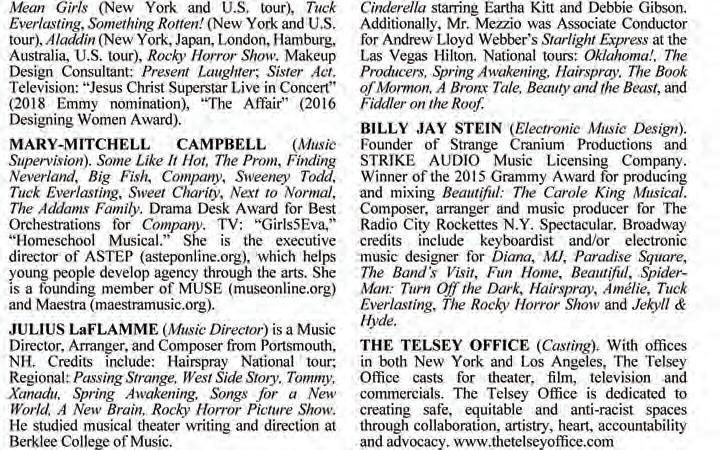 Mean Girls (New York and U.S. tour), Tuck Everlasting, Something Rotten! (New York and U.S. tour), Aladdin (New York, Japan, London, Hamburg, Australia, U.S. tour), Rocky Horror Show. Makeup Design Consultant: Present Laughter; Sister Act. Television: "Jesus Christ Superstar Live in Concert" (2018 Emmy nomination), "The Affair" (2016 Designing Women Award).

MARY-MITCHELL CAMPBELL (Music Supervision). Some Like It Hot, The Prom, Finding Neverland, Big Fish, Company, Sweeney Todd, Tuck Everlasting, Sweet Charity, Next to Normal, The Addams Family. Drama Desk Award for Best Orchestrations for Company. TV: "Girls5Eva," "Homeschool Musical." She is the executive director of ASTEP (asteponline.org), which helps young people develop agency through the arts. She is a founding member of MUSE (museonline.org) and Maestra (maestramusic.org).

JULIUS LaFLAMME (Music Director) is a Music Director, Arranger, and Composer from Portsmouth, NH. Credits include: Hairspray National tour; Regional: Passing Strange, West Side Story, Tommy, Xanadu, Spring Awakening, Songs for a New World, A New Brain, Rocky Horror Picture Show. He studied musical theater writing and direction at Berklee College of Music.

Cinderella starring Eartha Kitt and Debbie Gibson. Additionally, Mr. Mezzio was Associate Conductor for Andrew Lloyd Webber's Starlight Express at the Las Vegas Hilton. National tours: Oklahoma!, The Producers, Spring Awakening, Hairspray, The Book of Mormon, A Bronx Tale, Beauty and the Beast, and Fiddler on the Roof.

BILLY JAY STEIN (Electronic Music Design). Founder of Strange Cranium Productions and STRIKE AUDIO Music Licensing Company. Winner of the 2015 Grammy Award for producing and mixing Beautiful: The Carole King Musical. Composer, arranger and music producer for The Radio City Rockettes N.Y. Spectacular. Broadway credits include keyboardist and/or electronic music designer for Diana, MJ, Paradise Square, The Band's Visit, Fun Home, Beautiful, Spider-Man: Turn Off the Dark, Hairspray, Amélie, Tuck Everlasting, The Rocky Horror Show and Jekyll & Hyde.

THE TELSEY OFFICE (Casting). With offices in both New York and Los Angeles, The Telsey Office casts for theater, film, television and commercials. The Telsey Office is dedicated to creating safe, equitable and anti-racist spaces through collaboration, artistry, heart, accountability and advocacy. www.thetelseyoffice.com